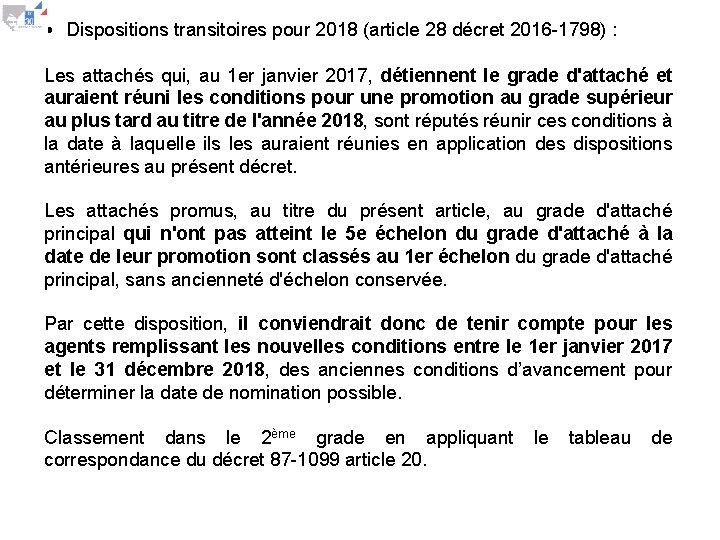 • Dispositions transitoires pour 2018 (article 28 décret 2016-1798) :

Les attachés qui, au 1er janvier 2017, détiennent le grade d'attaché et auraient réuni les conditions pour une promotion au grade supérieur au plus tard au titre de l'année 2018, sont réputés réunir ces conditions à la date à laquelle ils les auraient réunies en application des dispositions antérieures au présent décret.

Les attachés promus, au titre du présent article, au grade d'attaché principal qui n'ont pas atteint le 5e échelon du grade d'attaché à la date de leur promotion sont classés au 1er échelon du grade d'attaché principal, sans ancienneté d'échelon conservée.

Par cette disposition, il conviendrait donc de tenir compte pour les agents remplissant les nouvelles conditions entre le 1er janvier 2017 et le 31 décembre 2018, des anciennes conditions d'avancement pour déterminer la date de nomination possible.

Classement dans le 2ème grade en appliquant le tableau de correspondance du décret 87-1099 article 20.